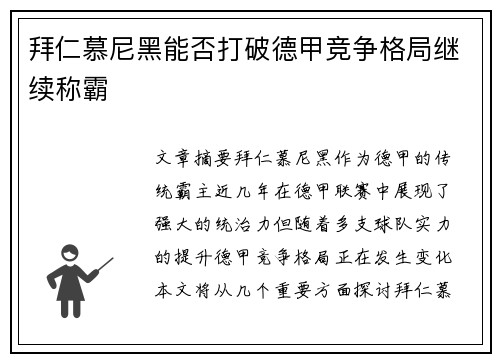 拜仁慕尼黑能否打破德甲竞争格局继续称霸

文章摘要拜仁慕尼黑作为德甲的传统霸主近几年在德甲联赛中展现了强大的统治力但随着多支球队实力的提升德甲竞争格局正在发生变化本文将从几个重要方面探讨拜仁慕